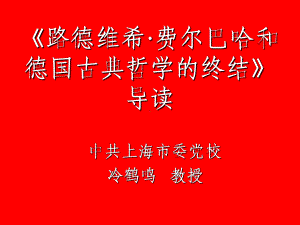 《路德维希·费尔巴哈和德国古典哲学的终结》导读

中共上海市委党校

冷鹤鸣　教授